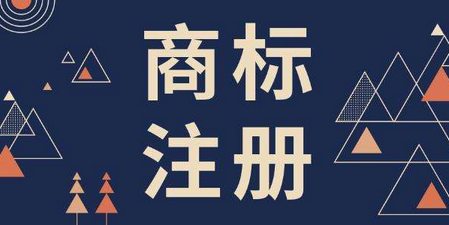 商标
注册